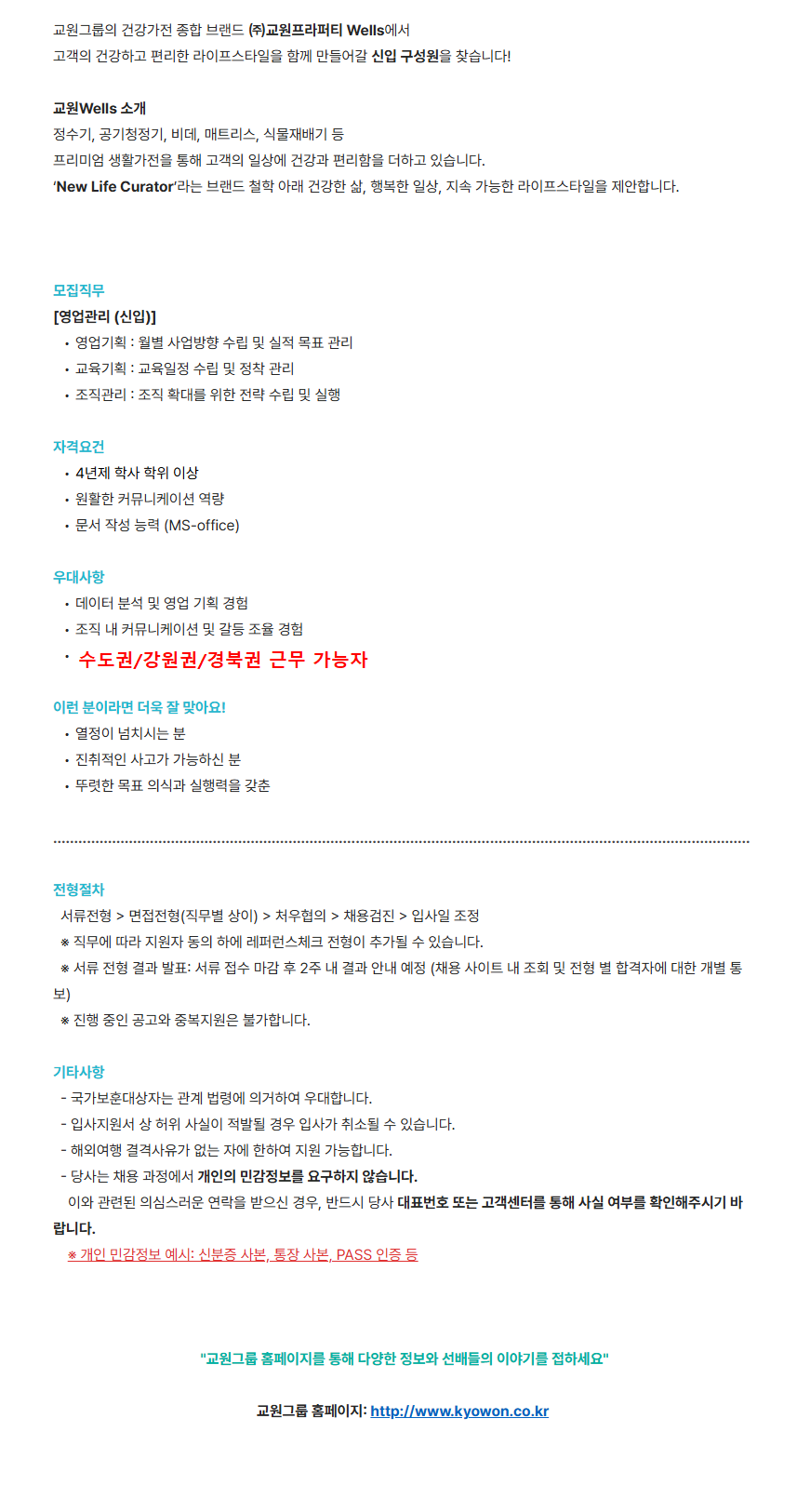 교원그룹의 건강가전 종합 브랜드 ㈜교원프라퍼티 Wells에서
고객의 건강하고 편리한 라이프스타일을 함께 만들어갈 신입 구성원을 찾습니다!

교원Wells 소개
정수기, 공기청정기, 비데, 매트리스, 식물재배기 등
프리미엄 생활가전을 통해 고객의 일상에 건강과 편리함을 더하고 있습니다.
'New Life Curator'라는 브랜드 철학 아래 건강한 삶, 행복한 일상, 지속 가능한 라이프스타일을 제안합니다.

모집직무
[영업관리 (신입)]
• 영업기획 : 월별 사업방향 수립 및 실적 목표 관리
• 교육기획 : 교육일정 수립 및 정착 관리
• 조직관리 : 조직 확대를 위한 전략 수립 및 실행

자격요건
• 4년제 학사 학위 이상
• 원활한 커뮤니케이션 역량
• 문서 작성 능력 (MS-office)

우대사항
• 데이터 분석 및 영업 기획 경험
• 조직 내 커뮤니케이션 및 갈등 조율 경험
• 수도권/강원권/경북권 근무 가능자

이런 분이라면 더욱 잘 맞아요!
• 열정이 넘치시는 분
• 진취적인 사고가 가능하신 분
• 뚜렷한 목표 의식과 실행력을 갖춘

전형절차
서류전형 > 면접전형(직무별 상이) > 처우협의 > 채용검진 > 입사일 조정
※ 직무에 따라 지원자 동의 하에 레퍼런스체크 전형이 추가될 수 있습니다.
※ 서류 전형 결과 발표: 서류 접수 마감 후 2주 내 결과 안내 예정 (채용 사이트 내 조회 및 전형 별 합격자에 대한 개별 통보)
※ 진행 중인 공고와 중복지원은 불가합니다.

기타사항
- 국가보훈대상자는 관계 법령에 의거하여 우대합니다.
- 입사지원서 상 허위 사실이 적발될 경우 입사가 취소될 수 있습니다.
- 해외여행 결격사유가 없는 자에 한하여 지원 가능합니다.
- 당사는 채용 과정에서 개인의 민감정보를 요구하지 않습니다.
이와 관련된 의심스러운 연락을 받으신 경우, 반드시 당사 대표번호 또는 고객센터를 통해 사실 여부를 확인해주시기 바랍니다.
※ 개인 민감정보 예시: 신분증 사본, 통장 사본, PASS 인증 등

"교원그룹 홈페이지를 통해 다양한 정보와 선배들의 이야기를 접하세요"

교원그룹 홈페이지: http://www.kyowon.co.kr